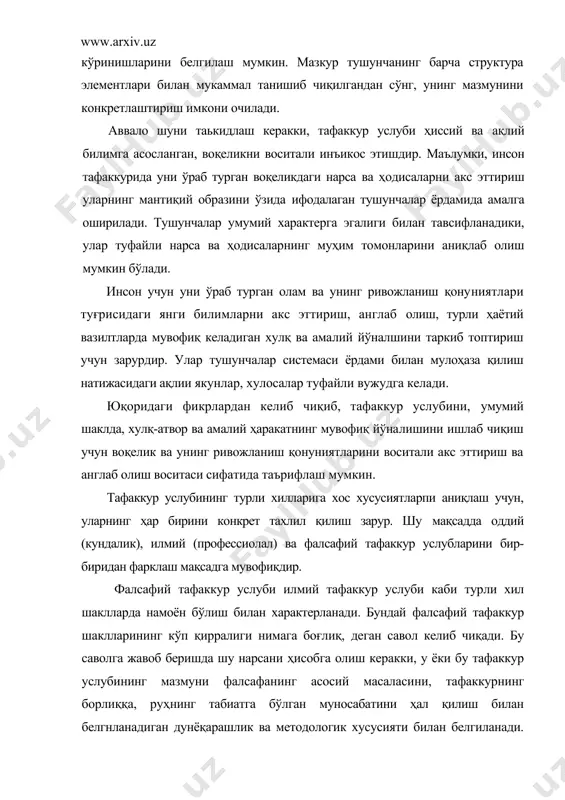 www.arxiv.uz

кўринишларини белгилаш мумкин. Мазкур тушунчанинг барча структура элементлари билан мукаммал танишиб чиқилгандан сўнг, унинг мазмунини конкретлаштириш имкони очилади.

Аввало шуни таькидлаш керакки, тафаккур услуби ҳиссий ва ақлий билимга асосланган, воқеликни воситали инъикос этишдир. Маълумки, инсон тафаккурида уни ўраб турган воқеликдаги нарса ва ҳодисаларни акс эттириш уларнинг мантиқий образини ўзида ифодалаган тушунчалар ёрдамида амалга оширилади. Тушунчалар умумий характерга эгалиги билан тавсифланадики, улар туфайли нарса ва ҳодисаларнинг муҳим томонларини аниқлаб олиш мумкин бўлади.

Инсон учун уни ўраб турган олам ва унинг ривожланиш қонуниятлари туғрисидаги янги билимларни акс эттириш, англаб олиш, турли ҳаётий вазилтларда мувофиқ келадиган хулқ ва амалий йўналшини таркиб топтириш учун зарурдир. Улар тушунчалар системаси ёрдами билан мулоҳаза қилиш натижасидаги ақлии якунлар, хулосалар туфайли вужудга келади.

Юқоридаги фикрлардан келиб чиқиб, тафаккур услубини, умумий шаклда, хулқ-атвор ва амалий ҳаракатнинг мувофиқ йўналишини ишлаб чиқиш учун воқелик ва унинг ривожланиш қонуниятларини воситали акс эттириш ва англаб олиш воситаси сифатида таърифлаш мумкин.

Тафаккур услубининг турли хилларига хос хусусиятларпи аниқлаш учун, уларнинг ҳар бирини конкрет тахлил қилиш зарур. Шу мақсадда оддий (кундалик), илмий (профессионал) ва фалсафий тафаккур услубларини бир-биридан фарклаш мақсадга мувофиқдир.

Фалсафий тафаккур услуби илмий тафаккур услуби каби турли хил шаклларда намоён бўлиш билан характерланади. Бундай фалсафий тафаккур шаклларининг кўп қирралиги нимага боғлиқ, деган савол келиб чиқади. Бу саволга жавоб беришда шу нарсани ҳисобга олиш керакки, у ёки бу тафаккур услубининг мазмуни фалсафанинг асосий масаласини, тафаккурнинг борлиққа, руҳнинг табиатга бўлган муносабатини ҳал қилиш билан белгиланадиган дунёқарашлик ва методологик хусусияти билан белгиланади.